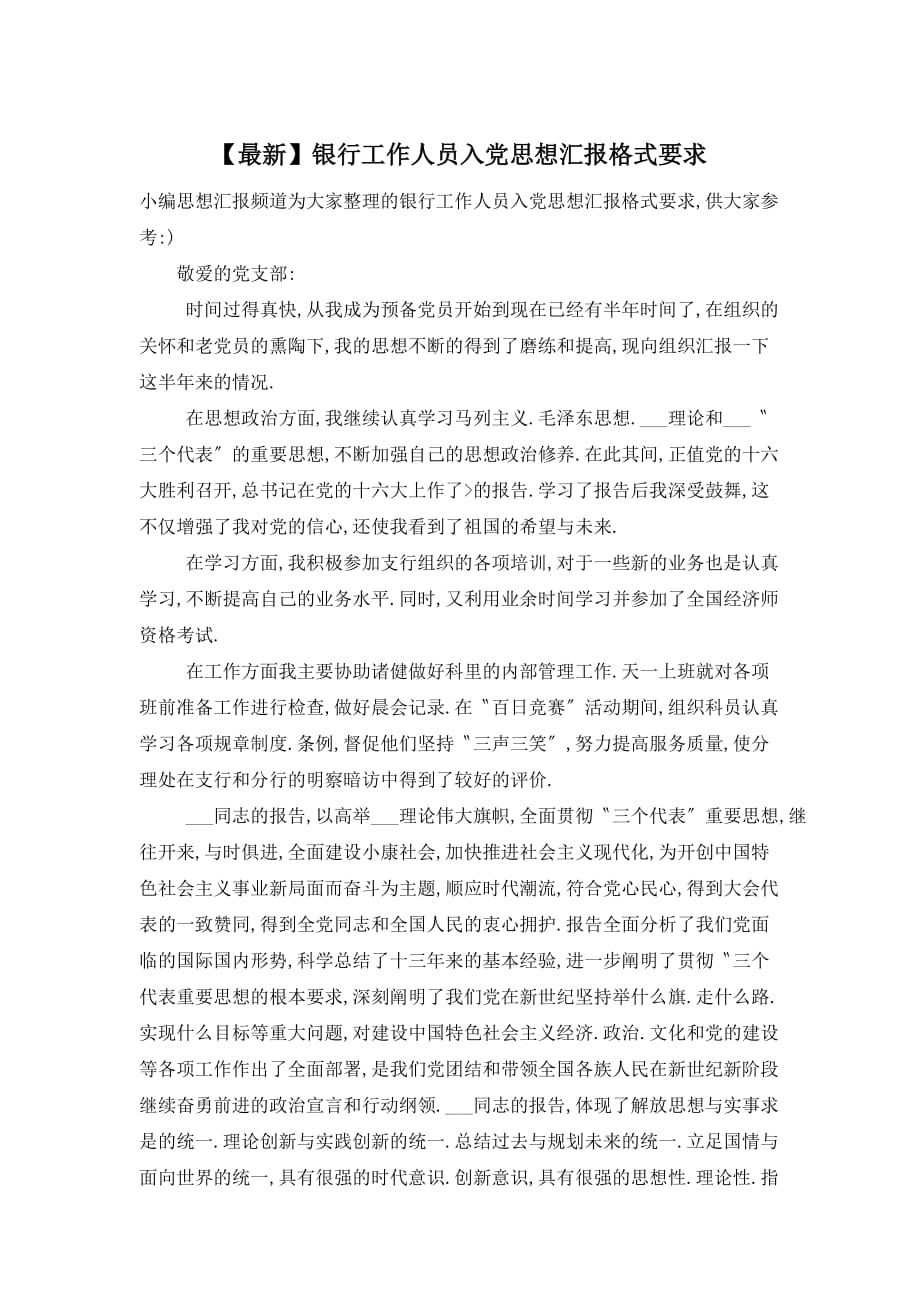 【最新】银行工作人员入党思想汇报格式要求

小编思想汇报频道为大家整理的银行工作人员入党思想汇报格式要求,供大家参考:)

敬爱的党支部:

时间过得真快,从我成为预备党员开始到现在已经有半年时间了,在组织的关怀和老党员的熏陶下,我的思想不断的得到了磨练和提高,现向组织汇报一下这半年来的情况.

在思想政治方面,我继续认真学习马列主义.毛泽东思想.___理论和___〝三个代表〞的重要思想,不断加强自己的思想政治修养.在此其间,正值党的十六大胜利召开,总书记在党的十六大上作了>的报告.学习了报告后我深受鼓舞,这不仅增强了我对党的信心,还使我看到了祖国的希望与未来.

在学习方面,我积极参加支行组织的各项培训,对于一些新的业务也是认真学习,不断提高自己的业务水平.同时,又利用业余时间学习并参加了全国经济师资格考试.

在工作方面我主要协助诸健做好科里的内部管理工作.天一上班就对各项班前准备工作进行检查,做好晨会记录.在〝百日竞赛〞活动期间,组织科员认真学习各项规章制度.条例,督促他们坚持〝三声三笑〞,努力提高服务质量,使分理处在支行和分行的明察暗访中得到了较好的评价.

___同志的报告,以高举___理论伟大旗帜,全面贯彻〝三个代表〞重要思想,继往开来,与时俱进,全面建设小康社会,加快推进社会主义现代化,为开创中国特色社会主义事业新局面而奋斗为主题,顺应时代潮流,符合党心民心,得到大会代表的一致赞同,得到全党同志和全国人民的衷心拥护.报告全面分析了我们党面临的国际国内形势,科学总结了十三年来的基本经验,进一步阐明了贯彻〝三个代表重要思想的根本要求,深刻阐明了我们党在新世纪坚持举什么旗.走什么路.实现什么目标等重大问题,对建设中国特色社会主义经济.政治.文化和党的建设等各项工作作出了全面部署,是我们党团结和带领全国各族人民在新世纪新阶段继续奋勇前进的政治宣言和行动纲领.___同志的报告,体现了解放思想与实事求是的统一.理论创新与实践创新的统一.总结过去与规划未来的统一.立足国情与面向世界的统一,具有很强的时代意识.创新意识,具有很强的思想性.理论性.指